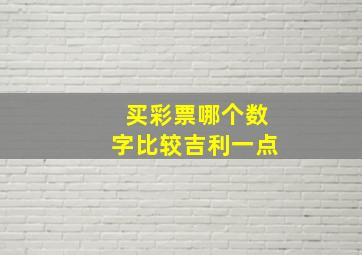 买彩票哪个数字比较吉利一点